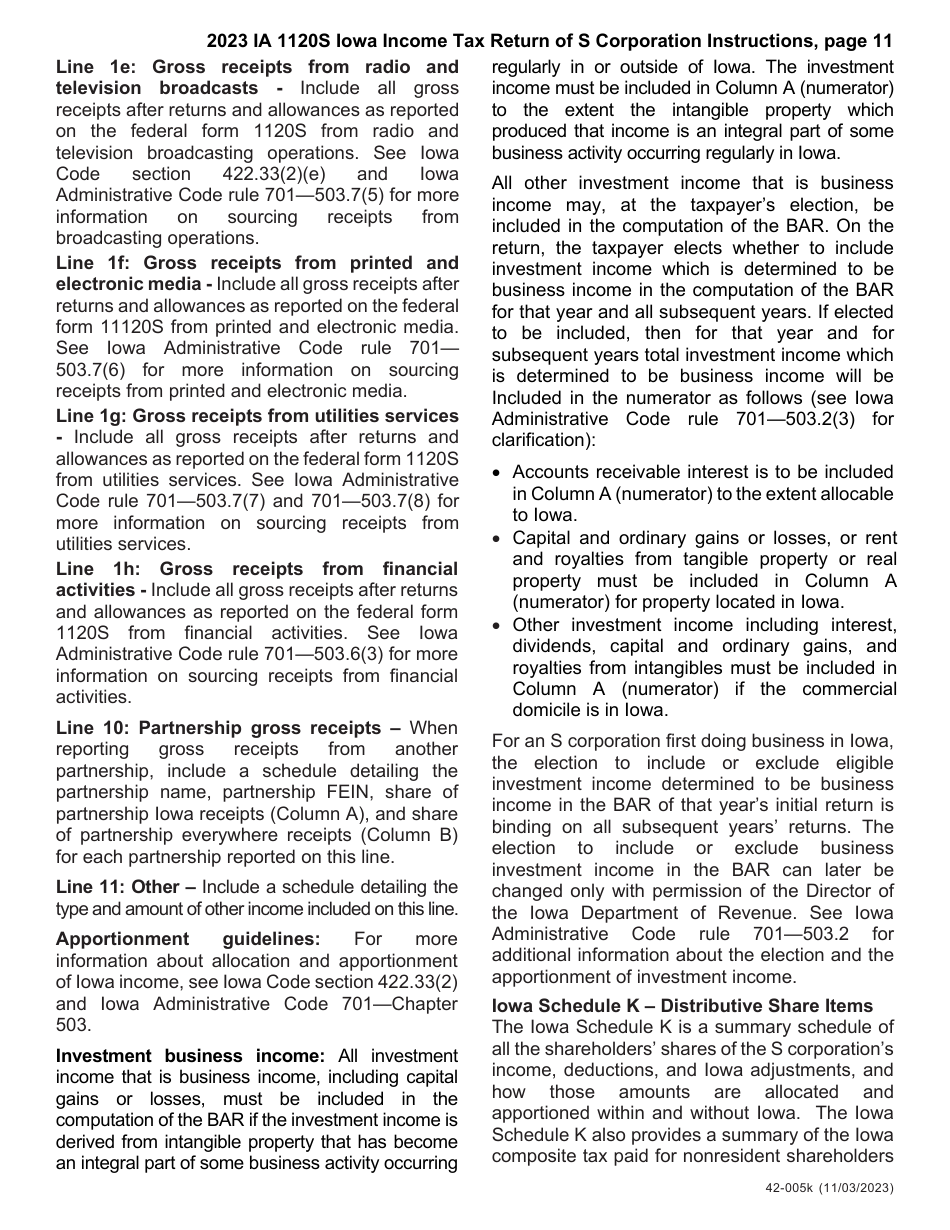 2023 IA 1120S Iowa Income Tax Return of S Corporation Instructions, page 11

Line 1e: Gross receipts from radio and television broadcasts - Include all gross receipts after returns and allowances as reported on the federal form 1120S from radio and television broadcasting operations. See Iowa Code section 422.33(2)(e) and Iowa Administrative Code rule 701—503.7(5) for more information on sourcing receipts from broadcasting operations.

Line 1f: Gross receipts from printed and electronic media - Include all gross receipts after returns and allowances as reported on the federal form 11120S from printed and electronic media. See Iowa Administrative Code rule 701—503.7(6) for more information on sourcing receipts from printed and electronic media.

Line 1g: Gross receipts from utilities services - Include all gross receipts after returns and allowances as reported on the federal form 1120S from utilities services. See Iowa Administrative Code rule 701—503.7(7) and 701—503.7(8) for more information on sourcing receipts from utilities services.

Line 1h: Gross receipts from financial activities - Include all gross receipts after returns and allowances as reported on the federal form 1120S from financial activities. See Iowa Administrative Code rule 701—503.6(3) for more information on sourcing receipts from financial activities.

Line 10: Partnership gross receipts – When reporting gross receipts from another partnership, include a schedule detailing the partnership name, partnership FEIN, share of partnership Iowa receipts (Column A), and share of partnership everywhere receipts (Column B) for each partnership reported on this line.

Line 11: Other – Include a schedule detailing the type and amount of other income included on this line.

Apportionment guidelines: For more information about allocation and apportionment of Iowa income, see Iowa Code section 422.33(2) and Iowa Administrative Code 701—Chapter 503.

Investment business income: All investment income that is business income, including capital gains or losses, must be included in the computation of the BAR if the investment income is derived from intangible property that has become an integral part of some business activity occurring regularly in or outside of Iowa. The investment income must be included in Column A (numerator) to the extent the intangible property which produced that income is an integral part of some business activity occurring regularly in Iowa.

All other investment income that is business income may, at the taxpayer's election, be included in the computation of the BAR. On the return, the taxpayer elects whether to include investment income which is determined to be business income in the computation of the BAR for that year and all subsequent years. If elected to be included, then for that year and for subsequent years total investment income which is determined to be business income will be Included in the numerator as follows (see Iowa Administrative Code rule 701—503.2(3) for clarification):

• Accounts receivable interest is to be included in Column A (numerator) to the extent allocable to Iowa.
• Capital and ordinary gains or losses, or rent and royalties from tangible property or real property must be included in Column A (numerator) for property located in Iowa.
• Other investment income including interest, dividends, capital and ordinary gains, and royalties from intangibles must be included in Column A (numerator) if the commercial domicile is in Iowa.

For an S corporation first doing business in Iowa, the election to include or exclude eligible investment income determined to be business income in the BAR of that year's initial return is binding on all subsequent years' returns. The election to include or exclude business investment income in the BAR can later be changed only with permission of the Director of the Iowa Department of Revenue. See Iowa Administrative Code rule 701—503.2 for additional information about the election and the apportionment of investment income.

Iowa Schedule K – Distributive Share Items
The Iowa Schedule K is a summary schedule of all the shareholders' shares of the S corporation's income, deductions, and Iowa adjustments, and how those amounts are allocated and apportioned within and without Iowa. The Iowa Schedule K also provides a summary of the Iowa composite tax paid for nonresident shareholders

42-005k (11/03/2023)